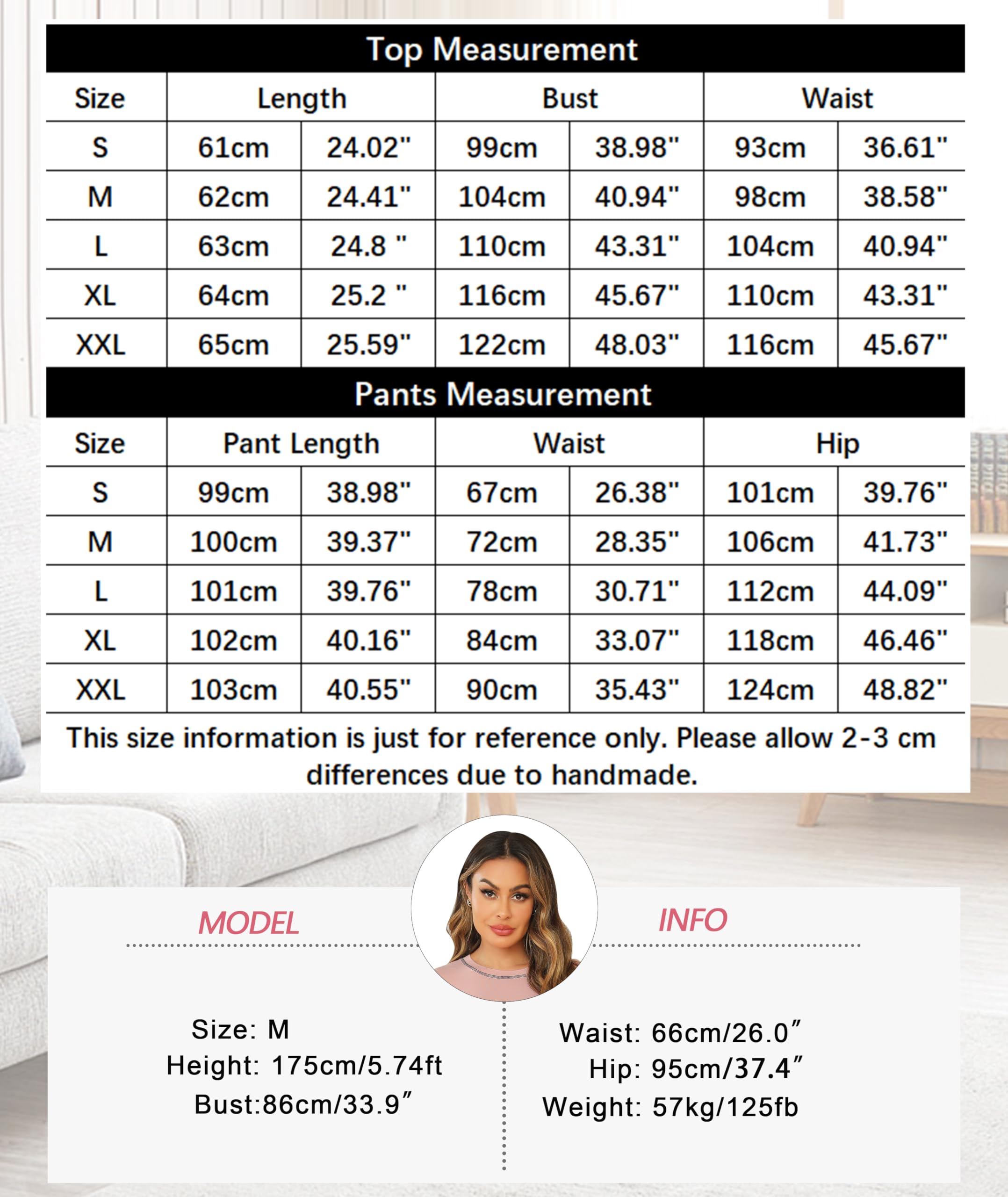 Top Measurement

| Size | Length | | Bust | | Waist | |
|---|---|---|---|---|---|---|
| S | 61cm | 24.02" | 99cm | 38.98" | 93cm | 36.61" |
| M | 62cm | 24.41" | 104cm | 40.94" | 98cm | 38.58" |
| L | 63cm | 24.8 " | 110cm | 43.31" | 104cm | 40.94" |
| XL | 64cm | 25.2 " | 116cm | 45.67" | 110cm | 43.31" |
| XXL | 65cm | 25.59" | 122cm | 48.03" | 116cm | 45.67" |

Pants Measurement

| Size | Pant Length | | Waist | | Hip | |
|---|---|---|---|---|---|---|
| S | 99cm | 38.98" | 67cm | 26.38" | 101cm | 39.76" |
| M | 100cm | 39.37" | 72cm | 28.35" | 106cm | 41.73" |
| L | 101cm | 39.76" | 78cm | 30.71" | 112cm | 44.09" |
| XL | 102cm | 40.16" | 84cm | 33.07" | 118cm | 46.46" |
| XXL | 103cm | 40.55" | 90cm | 35.43" | 124cm | 48.82" |

This size information is just for reference only. Please allow 2-3 cm differences due to handmade.

MODEL INFO

Size: M
Height: 175cm/5.74ft
Bust:86cm/33.9″

Waist: 66cm/26.0″
Hip: 95cm/37.4″
Weight: 57kg/125fb